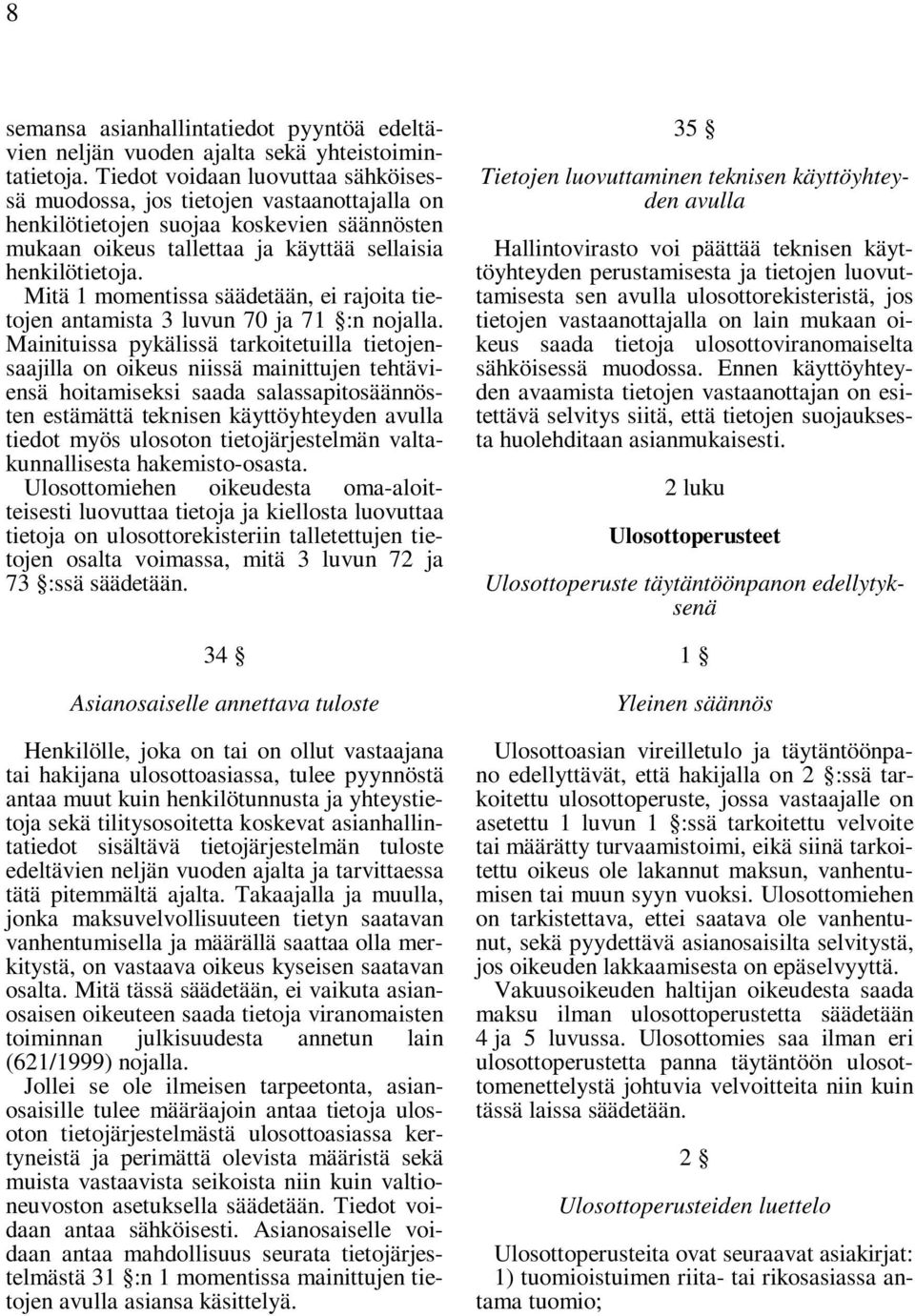 8

semansa asianhallintatiedot pyyntöä edeltävien neljän vuoden ajalta sekä yhteistoimintatietoja. Tiedot voidaan luovuttaa sähköisessä muodossa, jos tietojen vastaanottajalla on henkilötietojen suojaa koskevien säännösten mukaan oikeus tallettaa ja käyttää sellaisia henkilötietoja.

Mitä 1 momentissa säädetään, ei rajoita tietojen antamista 3 luvun 70 ja 71 §:n nojalla.

Mainituissa pykälissä tarkoitetuilla tietojensaajilla on oikeus niissä mainittujen tehtäviensä hoitamiseksi saada salassapitosäännösten estämättä teknisen käyttöyhteyden avulla tiedot myös ulosoton tietojärjestelmän valtakunnallisesta hakemisto-osasta.

Ulosottomiehen oikeudesta oma-aloitteisesti luovuttaa tietoja ja kiellosta luovuttaa tietoja on ulosottorekisteriin talletettujen tietojen osalta voimassa, mitä 3 luvun 72 ja 73 §:ssä säädetään.

34 §

Asianosaiselle annettava tuloste

Henkilölle, joka on tai on ollut vastaajana tai hakijana ulosottoasiassa, tulee pyynnöstä antaa muut kuin henkilötunnusta ja yhteystietoja sekä tilitysosoitetta koskevat asianhallintatiedot sisältävä tietojärjestelmän tuloste edeltävien neljän vuoden ajalta ja tarvittaessa tätä pitemmältä ajalta. Takaajalla ja muulla, jonka maksuvelvollisuuteen tietyn saatavan vanhentumisella ja määrällä saattaa olla merkitystä, on vastaava oikeus kyseisen saatavan osalta. Mitä tässä säädetään, ei vaikuta asianosaisen oikeuteen saada tietoja viranomaisten toiminnan julkisuudesta annetun lain (621/1999) nojalla.

Jollei se ole ilmeisen tarpeetonta, asianosaisille tulee määräajoin antaa tietoja ulosoton tietojärjestelmästä ulosottoasiassa kertyneistä ja perimättä olevista määristä sekä muista vastaavista seikoista niin kuin valtioneuvoston asetuksella säädetään. Tiedot voidaan antaa sähköisesti. Asianosaiselle voidaan antaa mahdollisuus seurata tietojärjestelmästä 31 §:n 1 momentissa mainittujen tietojen avulla asiansa käsittelyä.

35 §

Tietojen luovuttaminen teknisen käyttöyhteyden avulla

Hallintovirasto voi päättää teknisen käyttöyhteyden perustamisesta ja tietojen luovuttamisesta sen avulla ulosottorekisteristä, jos tietojen vastaanottajalla on lain mukaan oikeus saada tietoja ulosottoviranomaiselta sähköisessä muodossa. Ennen käyttöyhteyden avaamista tietojen vastaanottajan on esitettävä selvitys siitä, että tietojen suojauksesta huolehditaan asianmukaisesti.

2 luku

Ulosottoperusteet

Ulosottoperuste täytäntöönpanon edellytyksenä

1 §

Yleinen säännös

Ulosottoasian vireilletulo ja täytäntöönpano edellyttävät, että hakijalla on 2 §:ssä tarkoitettu ulosottoperuste, jossa vastaajalle on asetettu 1 luvun 1 §:ssä tarkoitettu velvoite tai määrätty turvaamistoimi, eikä siinä tarkoitettu oikeus ole lakannut maksun, vanhentumisen tai muun syyn vuoksi. Ulosottomiehen on tarkistettava, ettei saatava ole vanhentunut, sekä pyydettävä asianosaisilta selvitystä, jos oikeuden lakkaamisesta on epäselvyyttä.

Vakuusoikeuden haltijan oikeudesta saada maksu ilman ulosottoperustetta säädetään 4 ja 5 luvussa. Ulosottomies saa ilman eri ulosottoperustetta panna täytäntöön ulosottomenettelystä johtuvia velvoitteita niin kuin tässä laissa säädetään.

2 §

Ulosottoperusteiden luettelo

Ulosottoperusteita ovat seuraavat asiakirjat:
1) tuomioistuimen riita- tai rikosasiassa antama tuomio;